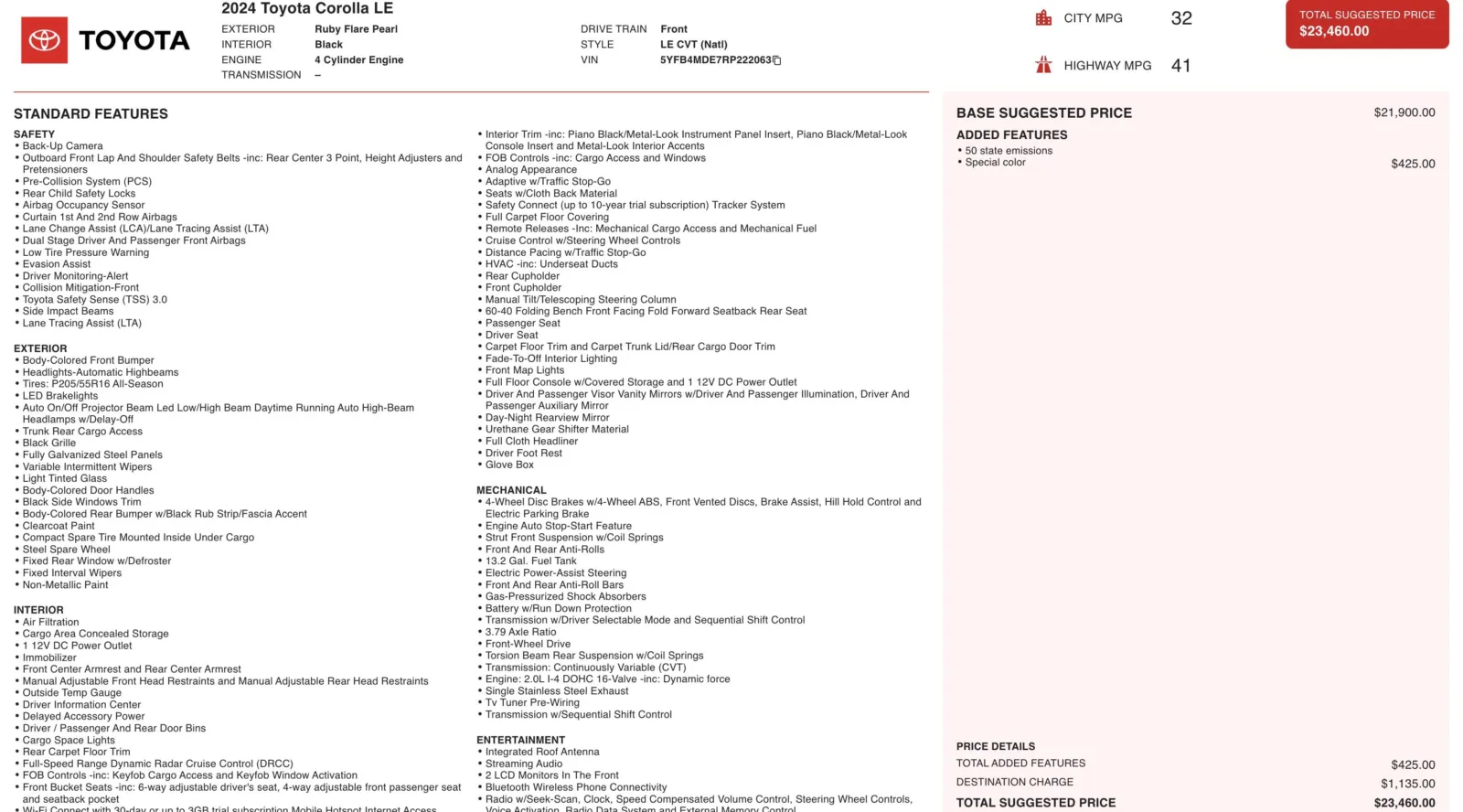 TOYOTA

2024 Toyota Corolla LE

EXTERIOR Ruby Flare Pearl
INTERIOR Black
ENGINE 4 Cylinder Engine
TRANSMISSION –

DRIVE TRAIN Front
STYLE LE CVT (Natl)
VIN 5YFB4MDE7RP222063

CITY MPG 32

HIGHWAY MPG 41

TOTAL SUGGESTED PRICE
$23,460.00

STANDARD FEATURES

SAFETY
• Back-Up Camera
• Outboard Front Lap And Shoulder Safety Belts -inc: Rear Center 3 Point, Height Adjusters and Pretensioners
• Pre-Collision System (PCS)
• Rear Child Safety Locks
• Airbag Occupancy Sensor
• Curtain 1st And 2nd Row Airbags
• Lane Change Assist (LCA)/Lane Tracing Assist (LTA)
• Dual Stage Driver And Passenger Front Airbags
• Low Tire Pressure Warning
• Evasion Assist
• Driver Monitoring-Alert
• Collision Mitigation-Front
• Toyota Safety Sense (TSS) 3.0
• Side Impact Beams
• Lane Tracing Assist (LTA)

EXTERIOR
• Body-Colored Front Bumper
• Headlights-Automatic Highbeams
• Tires: P205/55R16 All-Season
• LED Brakelights
• Auto On/Off Projector Beam Led Low/High Beam Daytime Running Auto High-Beam Headlamps w/Delay-Off
• Trunk Rear Cargo Access
• Black Grille
• Fully Galvanized Steel Panels
• Variable Intermittent Wipers
• Light Tinted Glass
• Body-Colored Door Handles
• Black Side Windows Trim
• Body-Colored Rear Bumper w/Black Rub Strip/Fascia Accent
• Clearcoat Paint
• Compact Spare Tire Mounted Inside Under Cargo
• Steel Spare Wheel
• Fixed Rear Window w/Defroster
• Fixed Interval Wipers
• Non-Metallic Paint

INTERIOR
• Air Filtration
• Cargo Area Concealed Storage
• 1 12V DC Power Outlet
• Immobilizer
• Front Center Armrest and Rear Center Armrest
• Manual Adjustable Front Head Restraints and Manual Adjustable Rear Head Restraints
• Outside Temp Gauge
• Driver Information Center
• Delayed Accessory Power
• Driver / Passenger And Rear Door Bins
• Cargo Space Lights
• Rear Carpet Floor Trim
• Full-Speed Range Dynamic Radar Cruise Control (DRCC)
• FOB Controls -inc: Keyfob Cargo Access and Keyfob Window Activation
• Front Bucket Seats -inc: 6-way adjustable driver's seat, 4-way adjustable front passenger seat and seatback pocket
• Wi-Fi Connect with 30-day or up to 3GB trial subscription Mobile Hotspot Internet Access

• Interior Trim -inc: Piano Black/Metal-Look Instrument Panel Insert, Piano Black/Metal-Look Console Insert and Metal-Look Interior Accents
• FOB Controls -inc: Cargo Access and Windows
• Analog Appearance
• Adaptive w/Traffic Stop-Go
• Seats w/Cloth Back Material
• Safety Connect (up to 10-year trial subscription) Tracker System
• Full Carpet Floor Covering
• Remote Releases -Inc: Mechanical Cargo Access and Mechanical Fuel
• Cruise Control w/Steering Wheel Controls
• Distance Pacing w/Traffic Stop-Go
• HVAC -inc: Underseat Ducts
• Rear Cupholder
• Front Cupholder
• Manual Tilt/Telescoping Steering Column
• 60-40 Folding Bench Front Facing Fold Forward Seatback Rear Seat
• Passenger Seat
• Driver Seat
• Carpet Floor Trim and Carpet Trunk Lid/Rear Cargo Door Trim
• Fade-To-Off Interior Lighting
• Front Map Lights
• Full Floor Console w/Covered Storage and 1 12V DC Power Outlet
• Driver And Passenger Visor Vanity Mirrors w/Driver And Passenger Illumination, Driver And Passenger Auxiliary Mirror
• Day-Night Rearview Mirror
• Urethane Gear Shifter Material
• Full Cloth Headliner
• Driver Foot Rest
• Glove Box

MECHANICAL
• 4-Wheel Disc Brakes w/4-Wheel ABS, Front Vented Discs, Brake Assist, Hill Hold Control and Electric Parking Brake
• Engine Auto Stop-Start Feature
• Strut Front Suspension w/Coil Springs
• Front And Rear Anti-Rolls
• 13.2 Gal. Fuel Tank
• Electric Power-Assist Steering
• Front And Rear Anti-Roll Bars
• Gas-Pressurized Shock Absorbers
• Battery w/Run Down Protection
• Transmission w/Driver Selectable Mode and Sequential Shift Control
• 3.79 Axle Ratio
• Front-Wheel Drive
• Torsion Beam Rear Suspension w/Coil Springs
• Transmission: Continuously Variable (CVT)
• Engine: 2.0L I-4 DOHC 16-Valve -inc: Dynamic force
• Single Stainless Steel Exhaust
• Tv Tuner Pre-Wiring
• Transmission w/Sequential Shift Control

ENTERTAINMENT
• Integrated Roof Antenna
• Streaming Audio
• 2 LCD Monitors In The Front
• Bluetooth Wireless Phone Connectivity
• Radio w/Seek-Scan, Clock, Speed Compensated Volume Control, Steering Wheel Controls, Voice Activation, Radio Data System and External Memory Control

BASE SUGGESTED PRICE $21,900.00

ADDED FEATURES
• 50 state emissions
• Special color $425.00

PRICE DETAILS
TOTAL ADDED FEATURES $425.00
DESTINATION CHARGE $1,135.00
TOTAL SUGGESTED PRICE $23,460.00